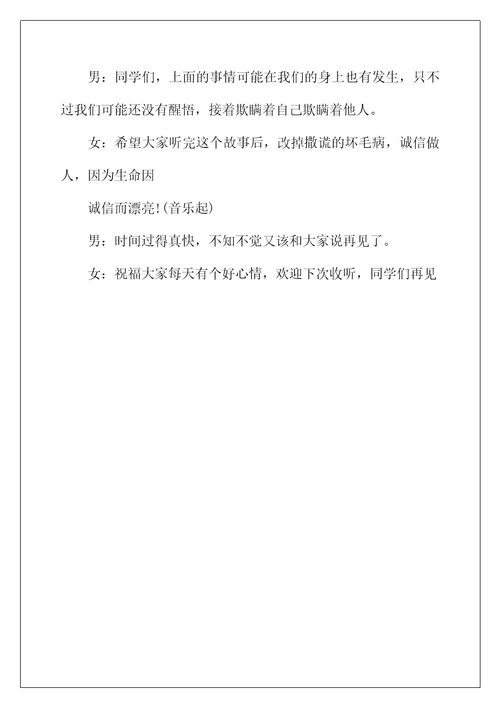 男：同学们，上面的事情可能在我们的身上也有发生，只不过我们可能还没有醒悟，接着欺瞒着自己欺瞒着他人。

女：希望大家听完这个故事后，改掉撒谎的坏毛病，诚信做人，因为生命因

诚信而漂亮!(音乐起)

男：时间过得真快，不知不觉又该和大家说再见了。

女：祝福大家每天有个好心情，欢迎下次收听，同学们再见